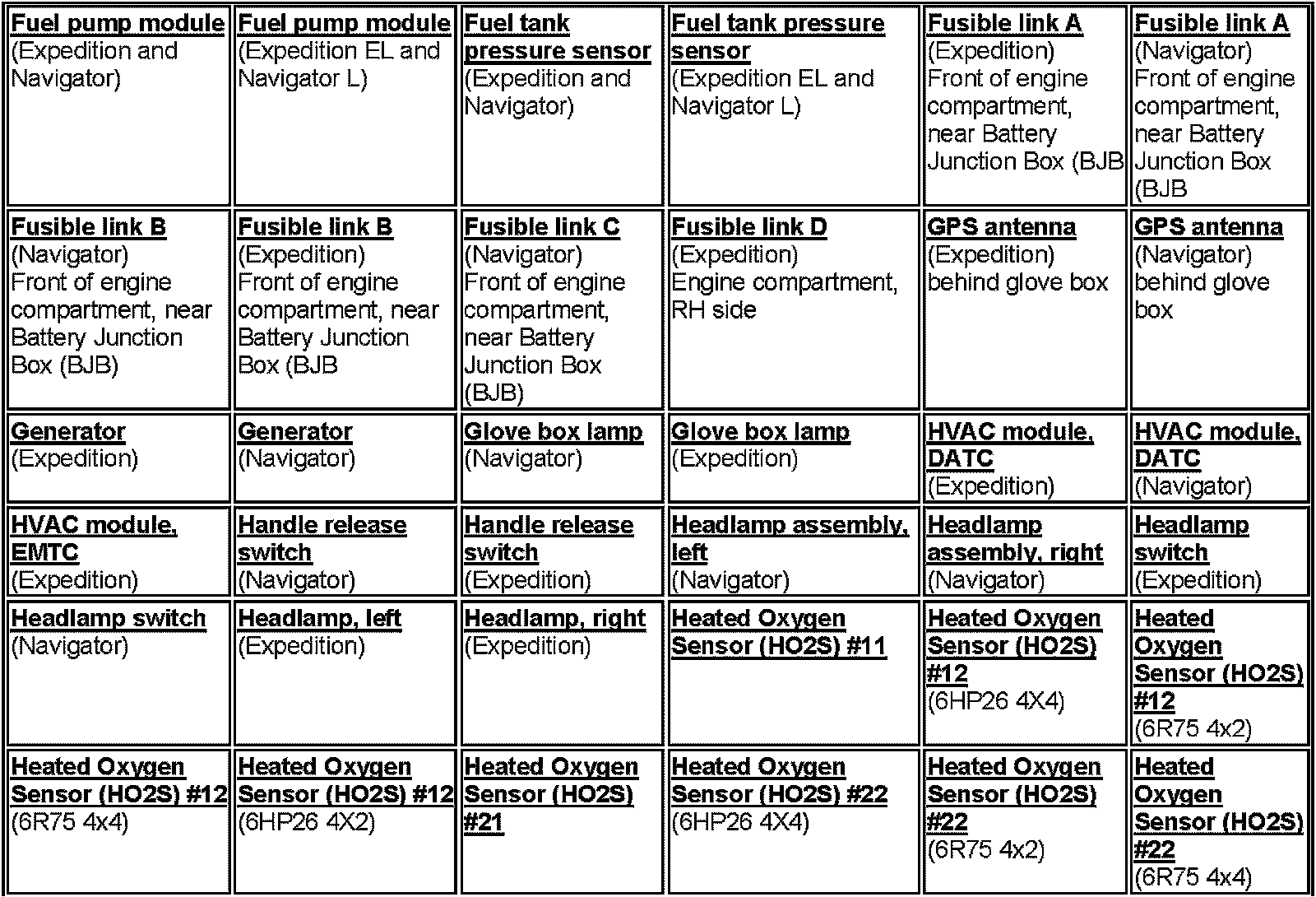 | | | | | | |
|---|---|---|---|---|---|
| Fuel pump module (Expedition and Navigator) | Fuel pump module (Expedition EL and Navigator L) | Fuel tank pressure sensor (Expedition and Navigator) | Fuel tank pressure sensor (Expedition EL and Navigator L) | Fusible link A (Expedition) Front of engine compartment, near Battery Junction Box (BJB | Fusible link A (Navigator) Front of engine compartment, near Battery Junction Box (BJB |
| Fusible link B (Navigator) Front of engine compartment, near Battery Junction Box (BJB) | Fusible link B (Expedition) Front of engine compartment, near Battery Junction Box (BJB | Fusible link C (Navigator) Front of engine compartment, near Battery Junction Box (BJB) | Fusible link D (Expedition) Engine compartment, RH side | GPS antenna (Expedition) behind glove box | GPS antenna (Navigator) behind glove box |
| Generator (Expedition) | Generator (Navigator) | Glove box lamp (Navigator) | Glove box lamp (Expedition) | HVAC module, DATC (Expedition) | HVAC module, DATC (Navigator) |
| HVAC module, EMTC (Expedition) | Handle release switch (Navigator) | Handle release switch (Expedition) | Headlamp assembly, left (Navigator) | Headlamp assembly, right (Navigator) | Headlamp switch (Expedition) |
| Headlamp switch (Navigator) | Headlamp, left (Expedition) | Headlamp, right (Expedition) | Heated Oxygen Sensor (HO2S) #11 | Heated Oxygen Sensor (HO2S) #12 (6HP26 4X4) | Heated Oxygen Sensor (HO2S) #12 (6R75 4x2) |
| Heated Oxygen Sensor (HO2S) #12 (6R75 4x4) | Heated Oxygen Sensor (HO2S) #12 (6HP26 4X2) | Heated Oxygen Sensor (HO2S) #21 | Heated Oxygen Sensor (HO2S) #22 (6HP26 4X4) | Heated Oxygen Sensor (HO2S) #22 (6R75 4x2) | Heated Oxygen Sensor (HO2S) #22 (6R75 4x4) |